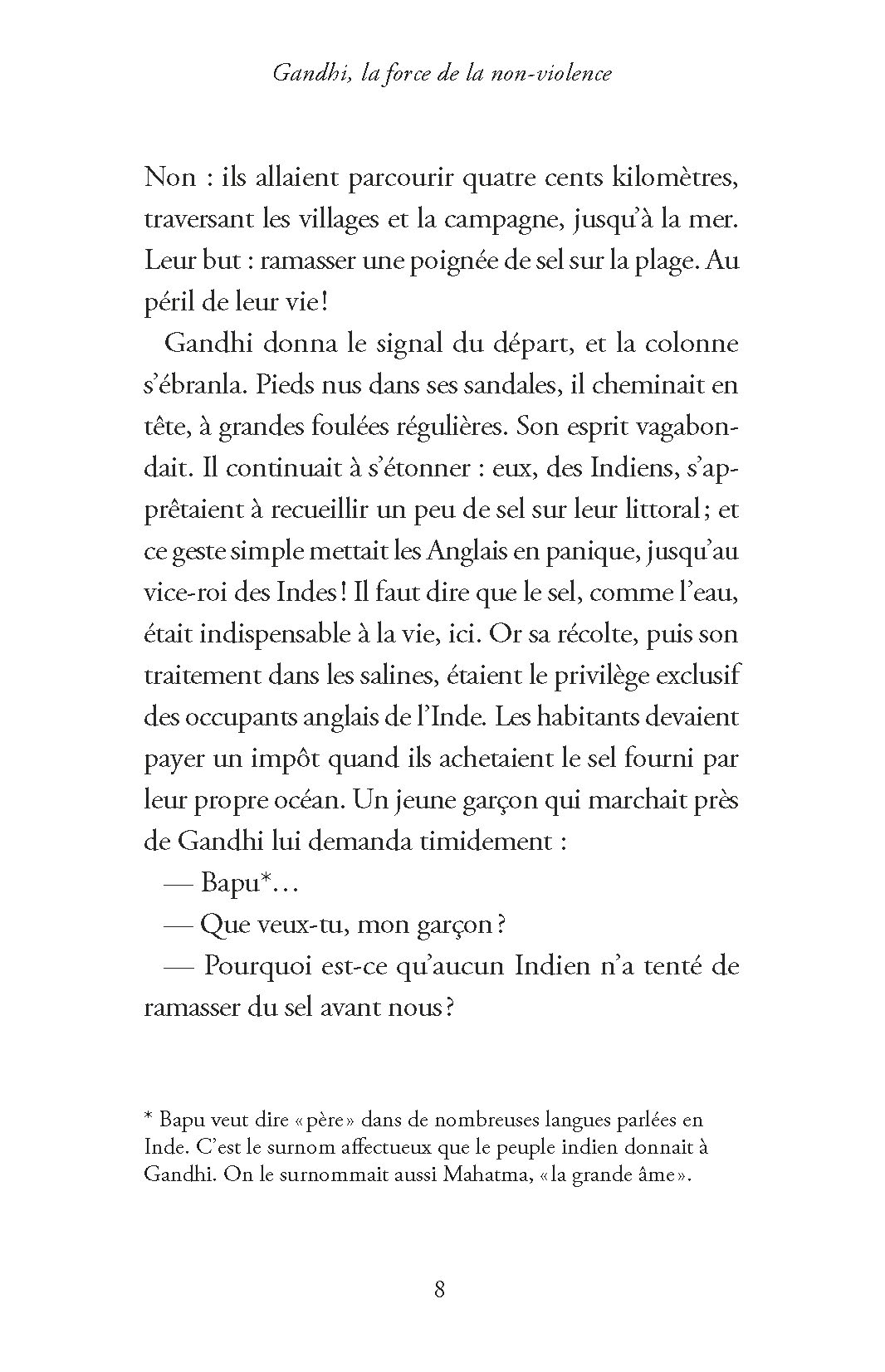 Gandhi, la force de la non-violence

Non : ils allaient parcourir quatre cents kilomètres, traversant les villages et la campagne, jusqu'à la mer. Leur but : ramasser une poignée de sel sur la plage. Au péril de leur vie !

Gandhi donna le signal du départ, et la colonne s'ébranla. Pieds nus dans ses sandales, il cheminait en tête, à grandes foulées régulières. Son esprit vagabondait. Il continuait à s'étonner : eux, des Indiens, s'apprêtaient à recueillir un peu de sel sur leur littoral ; et ce geste simple mettait les Anglais en panique, jusqu'au vice-roi des Indes ! Il faut dire que le sel, comme l'eau, était indispensable à la vie, ici. Or sa récolte, puis son traitement dans les salines, étaient le privilège exclusif des occupants anglais de l'Inde. Les habitants devaient payer un impôt quand ils achetaient le sel fourni par leur propre océan. Un jeune garçon qui marchait près de Gandhi lui demanda timidement :

— Bapu*...

— Que veux-tu, mon garçon ?

— Pourquoi est-ce qu'aucun Indien n'a tenté de ramasser du sel avant nous ?

* Bapu veut dire « père » dans de nombreuses langues parlées en Inde. C'est le surnom affectueux que le peuple indien donnait à Gandhi. On le surnommait aussi Mahatma, « la grande âme ».

8